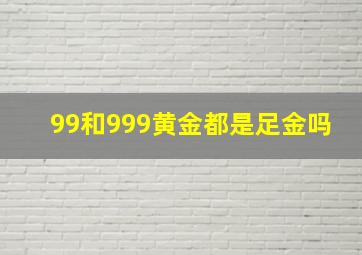 99和999黄金都是足金吗